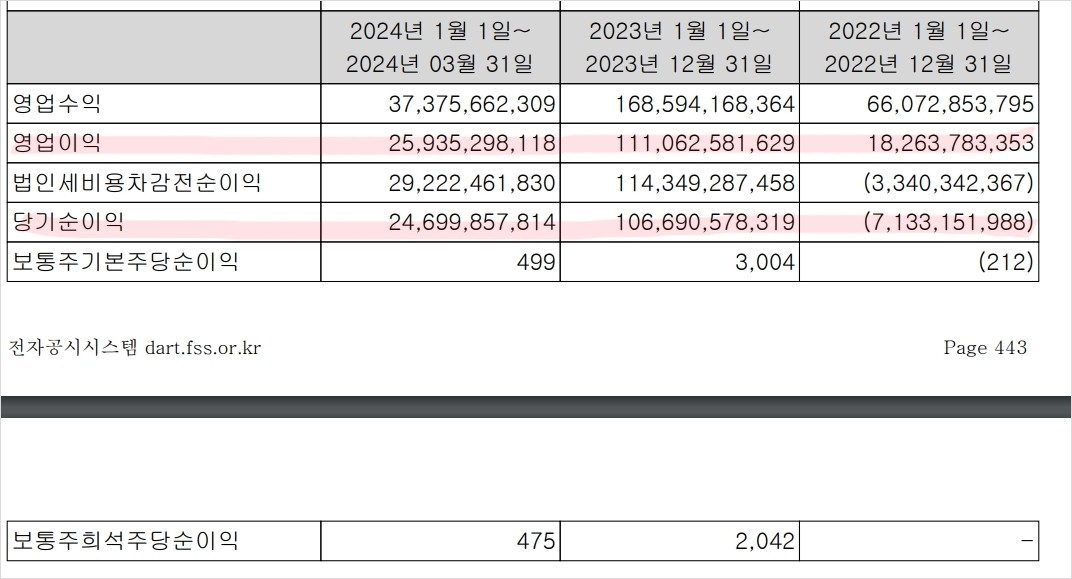 |  | 2024년 1월 1일~ 2024년 03월 31일 | 2023년 1월 1일~ 2023년 12월 31일 | 2022년 1월 1일~ 2022년 12월 31일 |
|---|---|---|---|
| 영업수익 | 37,375,662,309 | 168,594,168,364 | 66,072,853,795 |
| 영업이익 | 25,935,298,118 | 111,062,581,629 | 18,263,783,353 |
| 법인세비용차감전순이익 | 29,222,461,830 | 114,349,287,458 | (3,340,342,367) |
| 당기순이익 | 24,699,857,814 | 106,690,578,319 | (7,133,151,988) |
| 보통주기본주당순이익 | 499 | 3,004 | (212) |

전자공시시스템 dart.fss.or.kr

Page 443

| 보통주희석주당순이익 | 475 | 2,042 | - |
|---|---|---|---|